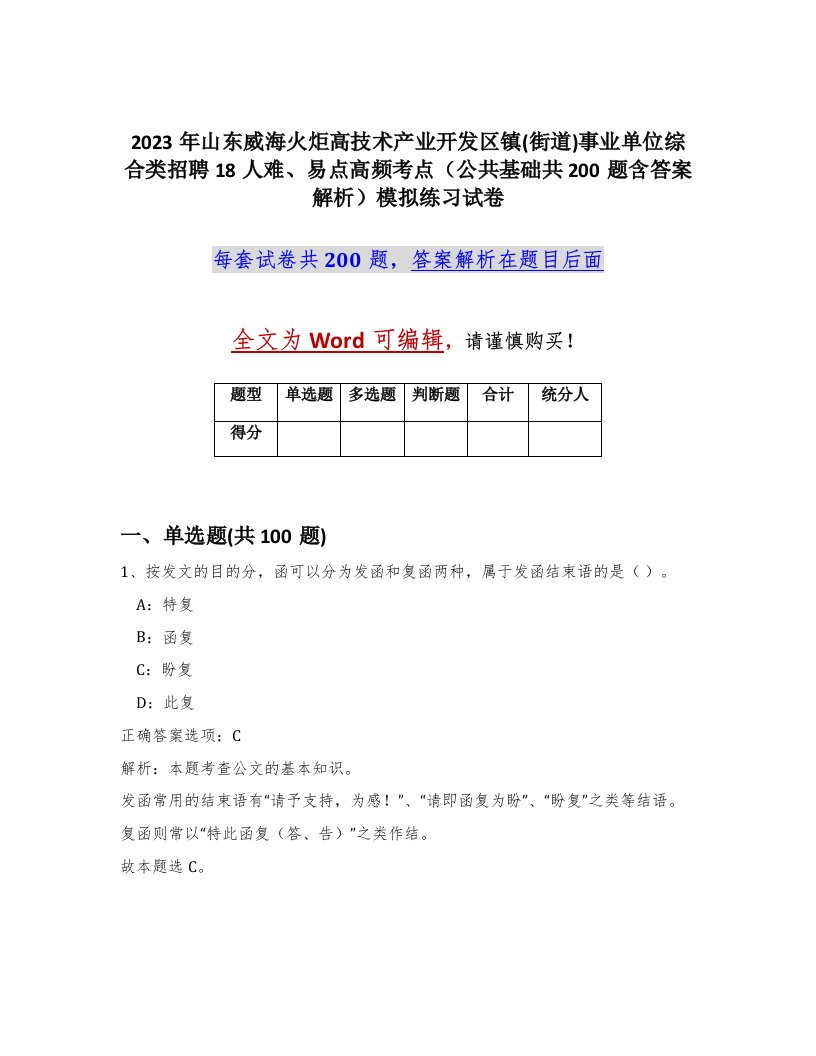 2023 年山东威海火炬高技术产业开发区镇(街道)事业单位综合类招聘 18 人难、易点高频考点（公共基础共 200 题含答案解析）模拟练习试卷

每套试卷共 200 题，答案解析在题目后面

全文为 Word 可编辑，请谨慎购买！

| 题型 | 单选题 | 多选题 | 判断题 | 合计 | 统分人 |
|---|---|---|---|---|---|
| 得分 | | | | | |

一、单选题(共 100 题)

1、按发文的目的分，函可以分为发函和复函两种，属于发函结束语的是（ ）。

A：特复

B：函复

C：盼复

D：此复

正确答案选项：C

解析：本题考查公文的基本知识。

发函常用的结束语有“请予支持，为感！”、“请即函复为盼”、“盼复”之类等结语。

复函则常以“特此函复（答、告）”之类作结。

故本题选 C。